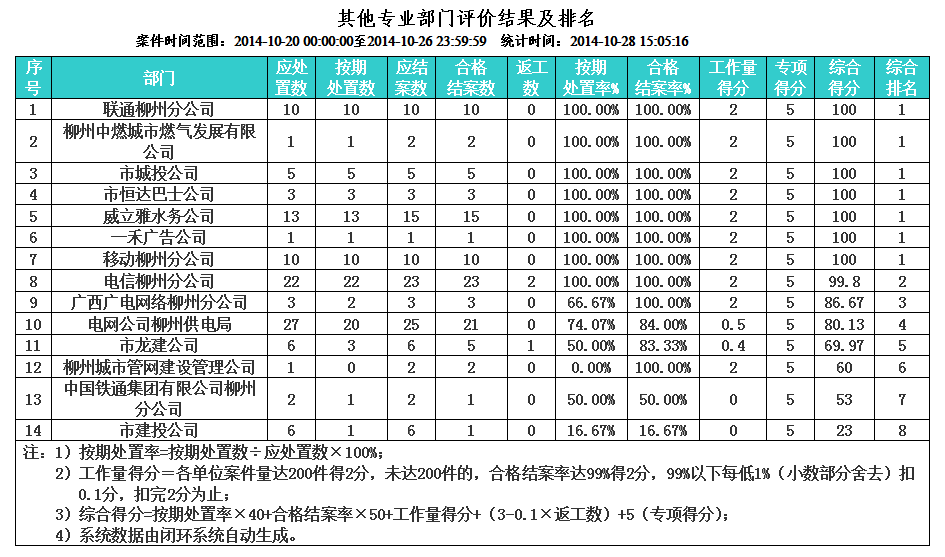 其他专业部门评价结果及排名

案件时间范围：2014-10-20 00:00:00至2014-10-26 23:59:59　统计时间：2014-10-28 15:05:16

| 序号 | 部门 | 应处置数 | 按期处置数 | 应结案数 | 合格结案数 | 返工数 | 按期处置率% | 合格结案率% | 工作量得分 | 专项得分 | 综合得分 | 综合排名 |
|---|---|---|---|---|---|---|---|---|---|---|---|---|
| 1 | 联通柳州分公司 | 10 | 10 | 10 | 10 | 0 | 100.00% | 100.00% | 2 | 5 | 100 | 1 |
| 2 | 柳州中燃城市燃气发展有限公司 | 1 | 1 | 2 | 2 | 0 | 100.00% | 100.00% | 2 | 5 | 100 | 1 |
| 3 | 市城投公司 | 5 | 5 | 5 | 5 | 0 | 100.00% | 100.00% | 2 | 5 | 100 | 1 |
| 4 | 市恒达巴士公司 | 3 | 3 | 3 | 3 | 0 | 100.00% | 100.00% | 2 | 5 | 100 | 1 |
| 5 | 威立雅水务公司 | 13 | 13 | 15 | 15 | 0 | 100.00% | 100.00% | 2 | 5 | 100 | 1 |
| 6 | 一禾广告公司 | 1 | 1 | 1 | 1 | 0 | 100.00% | 100.00% | 2 | 5 | 100 | 1 |
| 7 | 移动柳州分公司 | 10 | 10 | 10 | 10 | 0 | 100.00% | 100.00% | 2 | 5 | 100 | 1 |
| 8 | 电信柳州分公司 | 22 | 22 | 23 | 23 | 2 | 100.00% | 100.00% | 2 | 5 | 99.8 | 2 |
| 9 | 广西广电网络柳州分公司 | 3 | 2 | 3 | 3 | 0 | 66.67% | 100.00% | 2 | 5 | 86.67 | 3 |
| 10 | 电网公司柳州供电局 | 27 | 20 | 25 | 21 | 0 | 74.07% | 84.00% | 0.5 | 5 | 80.13 | 4 |
| 11 | 市龙建公司 | 6 | 3 | 6 | 5 | 1 | 50.00% | 83.33% | 0.4 | 5 | 69.97 | 5 |
| 12 | 柳州城市管网建设管理公司 | 1 | 0 | 2 | 2 | 0 | 0.00% | 100.00% | 2 | 5 | 60 | 6 |
| 13 | 中国铁通集团有限公司柳州分公司 | 2 | 1 | 2 | 1 | 0 | 50.00% | 50.00% | 0 | 5 | 53 | 7 |
| 14 | 市建投公司 | 6 | 1 | 6 | 1 | 0 | 16.67% | 16.67% | 0 | 5 | 23 | 8 |

注：1）按期处置率=按期处置数÷应处置数×100%；
2）工作量得分＝各单位案件量达200件得2分，未达200件的，合格结案率达99%得2分，99%以下每低1%（小数部分舍去）扣0.1分，扣完2分为止；
3）综合得分=按期处置率×40+合格结案率×50+工作量得分+（3-0.1×返工数）+5（专项得分）；
4）系统数据由闭环系统自动生成。